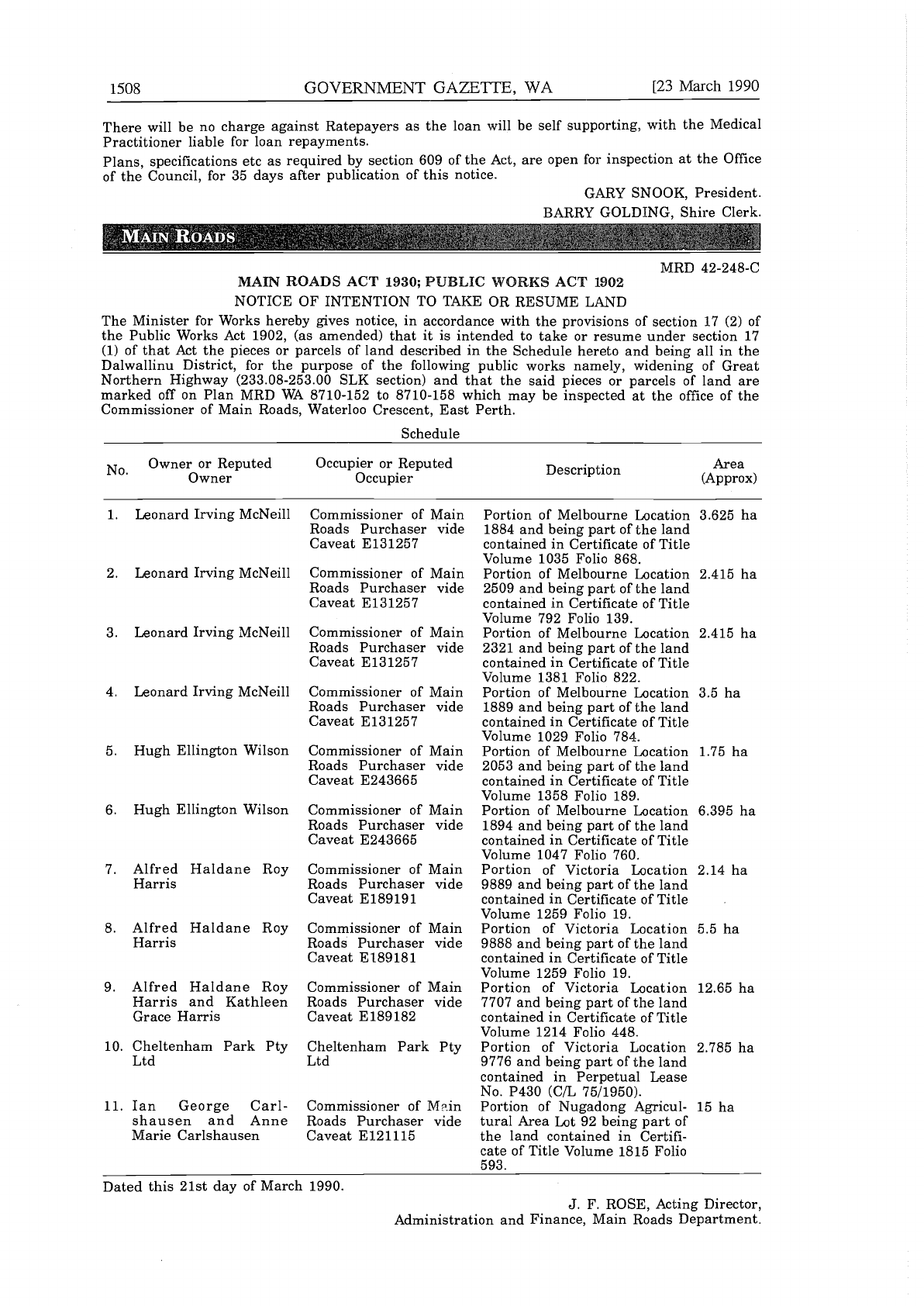 1508 GOVERNMENT GAZETTE, WA [23 March 1990

There will be no charge against Ratepayers as the loan will be self supporting, with the Medical Practitioner liable for loan repayments.

Plans, specifications etc as required by section 609 of the Act, are open for inspection at the Office of the Council, for 35 days after publication of this notice.

GARY SNOOK, President.
BARRY GOLDING, Shire Clerk.

MAIN ROADS

MRD 42-248-C

MAIN ROADS ACT 1930; PUBLIC WORKS ACT 1902
NOTICE OF INTENTION TO TAKE OR RESUME LAND

The Minister for Works hereby gives notice, in accordance with the provisions of section 17 (2) of the Public Works Act 1902, (as amended) that it is intended to take or resume under section 17 (1) of that Act the pieces or parcels of land described in the Schedule hereto and being all in the Dalwallinu District, for the purpose of the following public works namely, widening of Great Northern Highway (233.08-253.00 SLK section) and that the said pieces or parcels of land are marked off on Plan MRD WA 8710-152 to 8710-158 which may be inspected at the office of the Commissioner of Main Roads, Waterloo Crescent, East Perth.

Schedule

| No. | Owner or Reputed Owner | Occupier or Reputed Occupier | Description | Area (Approx) |
|---|---|---|---|---|
| 1. | Leonard Irving McNeill | Commissioner of Main Roads Purchaser vide Caveat E131257 | Portion of Melbourne Location 1884 and being part of the land contained in Certificate of Title Volume 1035 Folio 868. | 3.625 ha |
| 2. | Leonard Irving McNeill | Commissioner of Main Roads Purchaser vide Caveat E131257 | Portion of Melbourne Location 2509 and being part of the land contained in Certificate of Title Volume 792 Folio 139. | 2.415 ha |
| 3. | Leonard Irving McNeill | Commissioner of Main Roads Purchaser vide Caveat E131257 | Portion of Melbourne Location 2321 and being part of the land contained in Certificate of Title Volume 1381 Folio 822. | 2.415 ha |
| 4. | Leonard Irving McNeill | Commissioner of Main Roads Purchaser vide Caveat E131257 | Portion of Melbourne Location 1889 and being part of the land contained in Certificate of Title Volume 1029 Folio 784. | 3.5 ha |
| 5. | Hugh Ellington Wilson | Commissioner of Main Roads Purchaser vide Caveat E243665 | Portion of Melbourne Location 2053 and being part of the land contained in Certificate of Title Volume 1358 Folio 189. | 1.75 ha |
| 6. | Hugh Ellington Wilson | Commissioner of Main Roads Purchaser vide Caveat E243665 | Portion of Melbourne Location 1894 and being part of the land contained in Certificate of Title Volume 1047 Folio 760. | 6.395 ha |
| 7. | Alfred Haldane Roy Harris | Commissioner of Main Roads Purchaser vide Caveat E189191 | Portion of Victoria Location 9889 and being part of the land contained in Certificate of Title Volume 1259 Folio 19. | 2.14 ha |
| 8. | Alfred Haldane Roy Harris | Commissioner of Main Roads Purchaser vide Caveat E189181 | Portion of Victoria Location 9888 and being part of the land contained in Certificate of Title Volume 1259 Folio 19. | 5.5 ha |
| 9. | Alfred Haldane Roy Harris and Kathleen Grace Harris | Commissioner of Main Roads Purchaser vide Caveat E189182 | Portion of Victoria Location 7707 and being part of the land contained in Certificate of Title Volume 1214 Folio 448. | 12.65 ha |
| 10. | Cheltenham Park Pty Ltd | Cheltenham Park Pty Ltd | Portion of Victoria Location 9776 and being part of the land contained in Perpetual Lease No. P430 (C/L 75/1950). | 2.785 ha |
| 11. | Ian George Carlshausen and Anne Marie Carlshausen | Commissioner of Main Roads Purchaser vide Caveat E121115 | Portion of Nugadong Agricultural Area Lot 92 being part of the land contained in Certificate of Title Volume 1815 Folio 593. | 15 ha |

Dated this 21st day of March 1990.

J. F. ROSE, Acting Director,
Administration and Finance, Main Roads Department.